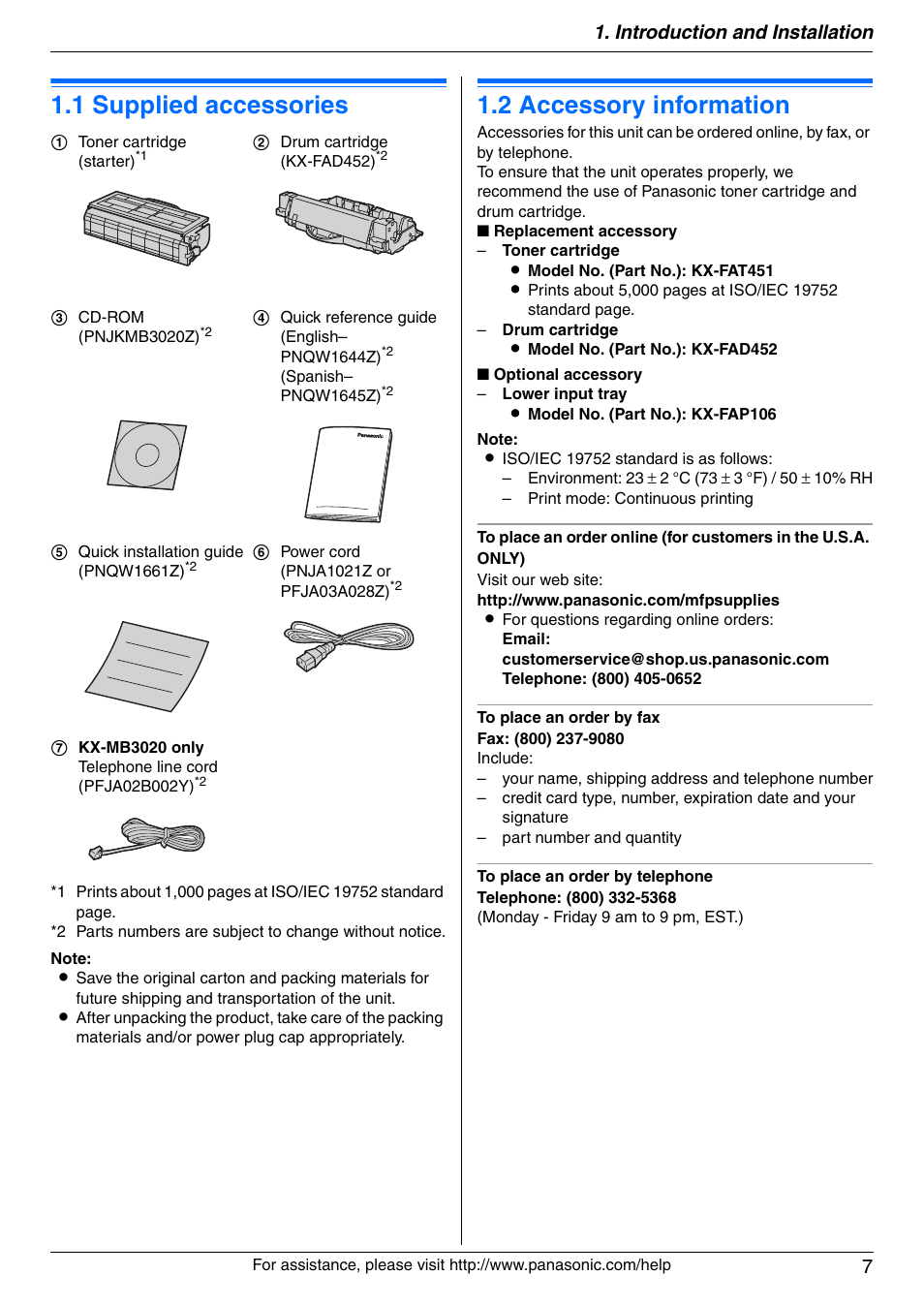 1. Introduction and Installation

1.1 Supplied accessories

① Toner cartridge (starter)$^{*1}$

② Drum cartridge (KX-FAD452)$^{*2}$

③ CD-ROM (PNJKMB3020Z)$^{*2}$

④ Quick reference guide (English– PNQW1644Z)$^{*2}$ (Spanish– PNQW1645Z)$^{*2}$

Panasonic

⑤ Quick installation guide (PNQW1661Z)$^{*2}$

⑥ Power cord (PNJA1021Z or PFJA03A028Z)$^{*2}$

⑦ KX-MB3020 only
Telephone line cord (PFJA02B002Y)$^{*2}$

*1 Prints about 1,000 pages at ISO/IEC 19752 standard page.
*2 Parts numbers are subject to change without notice.

Note:
● Save the original carton and packing materials for future shipping and transportation of the unit.
● After unpacking the product, take care of the packing materials and/or power plug cap appropriately.

1.2 Accessory information

Accessories for this unit can be ordered online, by fax, or by telephone.
To ensure that the unit operates properly, we recommend the use of Panasonic toner cartridge and drum cartridge.

■ Replacement accessory
– Toner cartridge
● Model No. (Part No.): KX-FAT451
● Prints about 5,000 pages at ISO/IEC 19752 standard page.
– Drum cartridge
● Model No. (Part No.): KX-FAD452

■ Optional accessory
– Lower input tray
● Model No. (Part No.): KX-FAP106

Note:
● ISO/IEC 19752 standard is as follows:
– Environment: 23 ± 2 °C (73 ± 3 °F) / 50 ± 10% RH
– Print mode: Continuous printing

To place an order online (for customers in the U.S.A. ONLY)
Visit our web site:
http://www.panasonic.com/mfpsupplies
● For questions regarding online orders:
Email:
customerservice@shop.us.panasonic.com
Telephone: (800) 405-0652

To place an order by fax
Fax: (800) 237-9080
Include:
– your name, shipping address and telephone number
– credit card type, number, expiration date and your signature
– part number and quantity

To place an order by telephone
Telephone: (800) 332-5368
(Monday - Friday 9 am to 9 pm, EST.)

For assistance, please visit http://www.panasonic.com/help

7